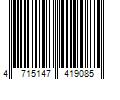 4 715147 419085